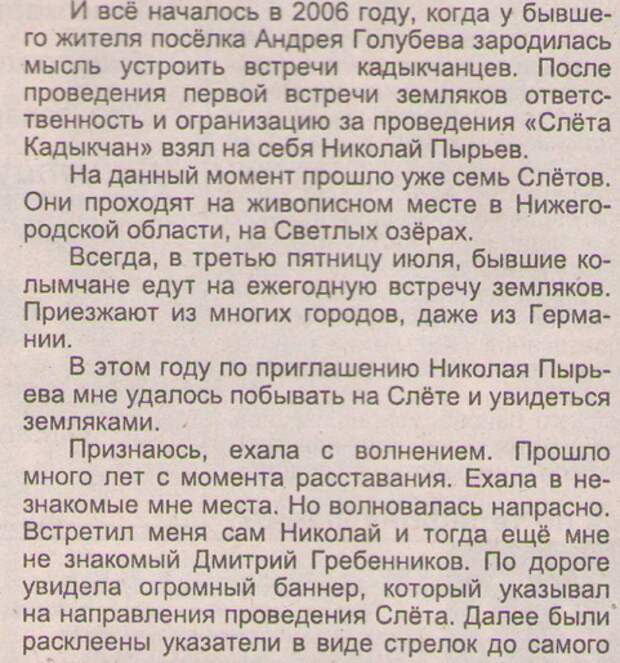 И всё началось в 2006 году, когда у бывшего жителя посёлка Андрея Голубева зародилась мысль устроить встречи кадыкчанцев. После проведения первой встречи земляков ответственность и огранизацию за проведения «Слёта Кадыкчан» взял на себя Николай Пырьев.

На данный момент прошло уже семь Слётов. Они проходят на живописном месте в Нижегородской области, на Светлых озёрах.

Всегда, в третью пятницу июля, бывшие колымчане едут на ежегодную встречу земляков. Приезжают из многих городов, даже из Германии.

В этом году по приглашению Николая Пырьева мне удалось побывать на Слёте и увидеться земляками.

Признаюсь, ехала с волнением. Прошло много лет с момента расставания. Ехала в незнакомые мне места. Но волновалась напрасно. Встретил меня сам Николай и тогда ещё мне не знакомый Дмитрий Гребенников. По дороге увидела огромный баннер, который указывал на направления проведения Слёта. Далее были расклеены указатели в виде стрелок до самого